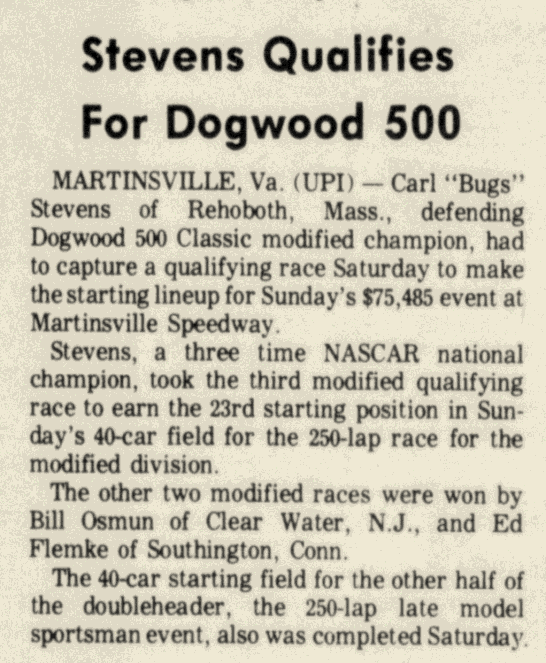 Stevens Qualifies For Dogwood 500

MARTINSVILLE, Va. (UPI) — Carl "Bugs" Stevens of Rehoboth, Mass., defending Dogwood 500 Classic modified champion, had to capture a qualifying race Saturday to make the starting lineup for Sunday's $75,485 event at Martinsville Speedway.

Stevens, a three time NASCAR national champion, took the third modified qualifying race to earn the 23rd starting position in Sunday's 40-car field for the 250-lap race for the modified division.

The other two modified races were won by Bill Osmun of Clear Water, N.J., and Ed Flemke of Southington, Conn.

The 40-car starting field for the other half of the doubleheader, the 250-lap late model sportsman event, also was completed Saturday.